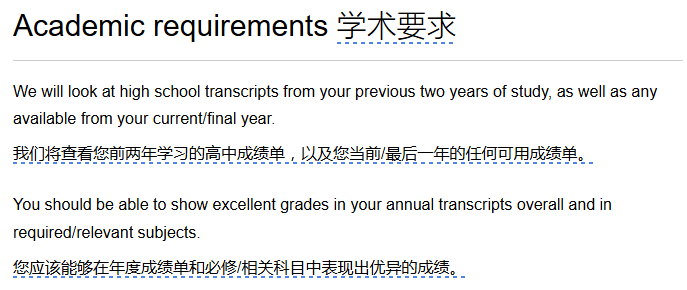 Academic requirements 学术要求

We will look at high school transcripts from your previous two years of study, as well as any available from your current/final year.

我们将查看您前两年学习的高中成绩单，以及您当前/最后一年的任何可用成绩单。

You should be able to show excellent grades in your annual transcripts overall and in required/relevant subjects.

您应该能够在年度成绩单和必修/相关科目中表现出优异的成绩。